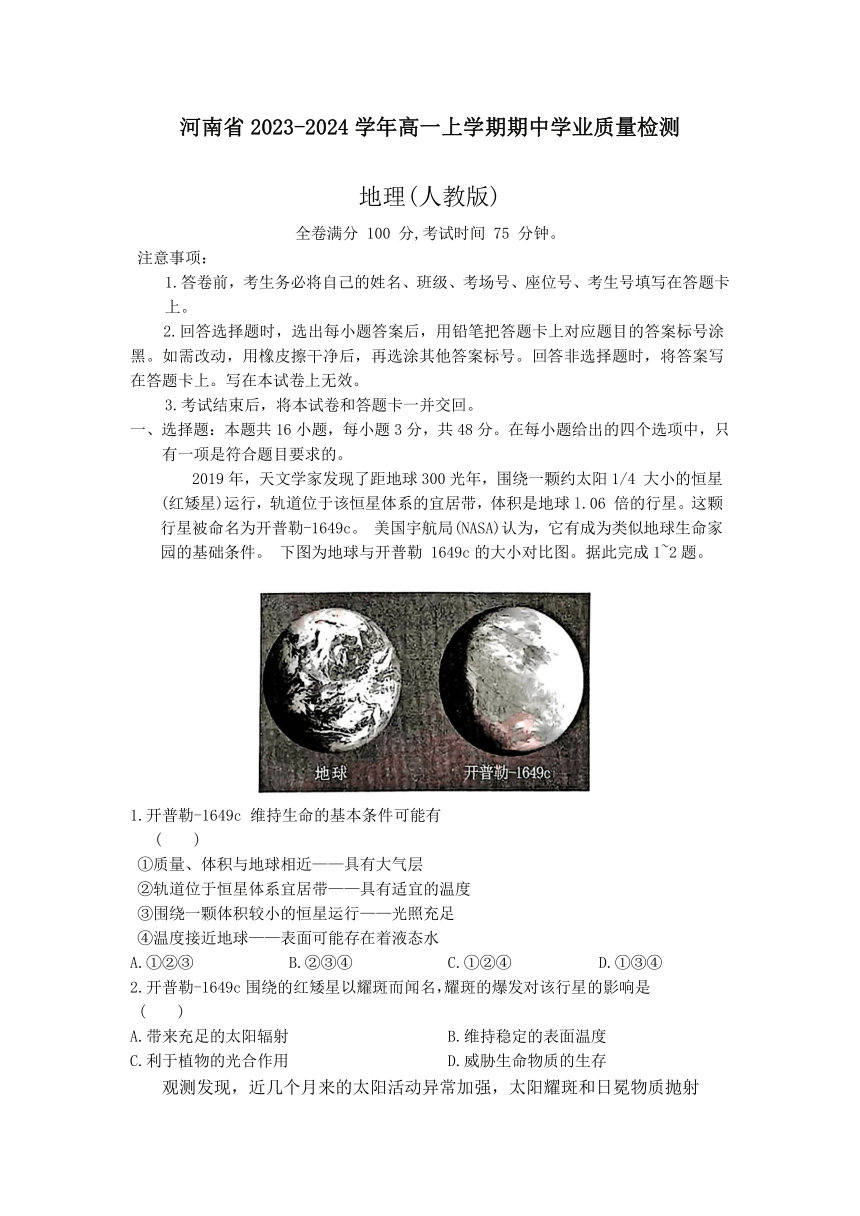 河南省 2023-2024 学年高一上学期期中学业质量检测

地理(人教版)

全卷满分 100 分,考试时间 75 分钟。

注意事项:

1.答卷前，考生务必将自己的姓名、班级、考场号、座位号、考生号填写在答题卡上。

2.回答选择题时，选出每小题答案后，用铅笔把答题卡上对应题目的答案标号涂黑。如需改动，用橡皮擦干净后，再选涂其他答案标号。回答非选择题时，将答案写在答题卡上。写在本试卷上无效。

3.考试结束后，将本试卷和答题卡一并交回。

一、选择题：本题共 16 小题，每小题 3 分，共 48 分。在每小题给出的四个选项中，只有一项是符合题目要求的。

2019 年，天文学家发现了距地球 300 光年，围绕一颗约太阳 1/4 大小的恒星(红矮星)运行，轨道位于该恒星体系的宜居带，体积是地球 1.06 倍的行星。这颗行星被命名为开普勒-1649c。 美国宇航局(NASA)认为，它有成为类似地球生命家园的基础条件。 下图为地球与开普勒 1649c 的大小对比图。据此完成 1~2 题。

地球 开普勒-1649c

1.开普勒-1649c 维持生命的基本条件可能有 ( )

①质量、体积与地球相近——具有大气层
②轨道位于恒星体系宜居带——具有适宜的温度
③围绕一颗体积较小的恒星运行——光照充足
④温度接近地球——表面可能存在着液态水

A.①②③ B.②③④ C.①②④ D.①③④

2.开普勒-1649c 围绕的红矮星以耀斑而闻名,耀斑的爆发对该行星的影响是 ( )

A.带来充足的太阳辐射 B.维持稳定的表面温度
C.利于植物的光合作用 D.威胁生命物质的生存

观测发现，近几个月来的太阳活动异常加强，太阳耀斑和日冕物质抛射